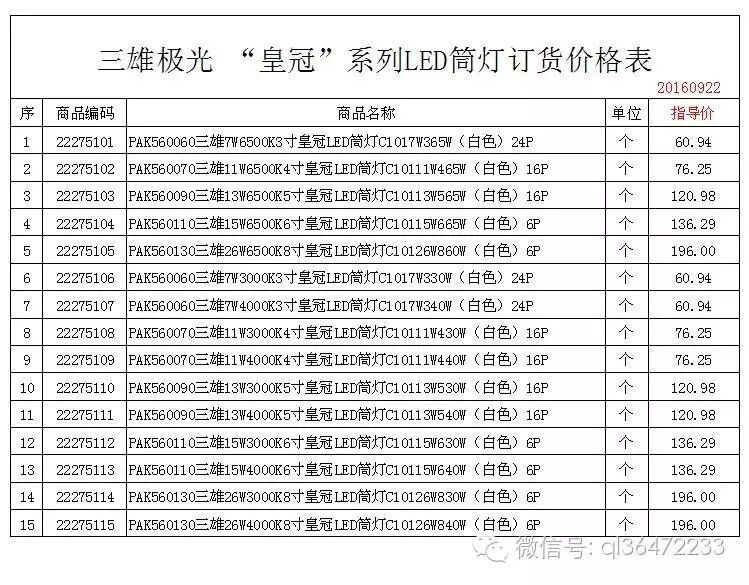 三雄极光 “皇冠”系列LED筒灯订货价格表
20160922

| 序 | 商品编码 | 商品名称 | 单位 | 指导价 |
|---|---|---|---|---|
| 1 | 22275101 | PAK560060三雄7W6500K3寸皇冠LED筒灯C1017W365W（白色）24P | 个 | 60.94 |
| 2 | 22275102 | PAK560070三雄11W6500K4寸皇冠LED筒灯C10111W465W（白色）16P | 个 | 76.25 |
| 3 | 22275103 | PAK560090三雄13W6500K5寸皇冠LED筒灯C10113W565W（白色）16P | 个 | 120.98 |
| 4 | 22275104 | PAK560110三雄15W6500K6寸皇冠LED筒灯C10115W665W（白色）6P | 个 | 136.29 |
| 5 | 22275105 | PAK560130三雄26W6500K8寸皇冠LED筒灯C10126W860W（白色）6P | 个 | 196.00 |
| 6 | 22275106 | PAK560060三雄7W3000K3寸皇冠LED筒灯C1017W330W（白色）24P | 个 | 60.94 |
| 7 | 22275107 | PAK560060三雄7W4000K3寸皇冠LED筒灯C1017W340W（白色）24P | 个 | 60.94 |
| 8 | 22275108 | PAK560070三雄11W3000K4寸皇冠LED筒灯C10111W430W（白色）16P | 个 | 76.25 |
| 9 | 22275109 | PAK560070三雄11W4000K4寸皇冠LED筒灯C10111W440W（白色）16P | 个 | 76.25 |
| 10 | 22275110 | PAK560090三雄13W3000K5寸皇冠LED筒灯C10113W530W（白色）16P | 个 | 120.98 |
| 11 | 22275111 | PAK560090三雄13W4000K5寸皇冠LED筒灯C10113W540W（白色）16P | 个 | 120.98 |
| 12 | 22275112 | PAK560110三雄15W3000K6寸皇冠LED筒灯C10115W630W（白色）6P | 个 | 136.29 |
| 13 | 22275113 | PAK560110三雄15W4000K6寸皇冠LED筒灯C10115W640W（白色）6P | 个 | 136.29 |
| 14 | 22275114 | PAK560130三雄26W3000K8寸皇冠LED筒灯C10126W830W（白色）6P | 个 | 196.00 |
| 15 | 22275115 | PAK560130三雄26W4000K8寸皇冠LED筒灯C10126W840W（白色）6P | 个 | 196.00 |

微信号: ql36472233